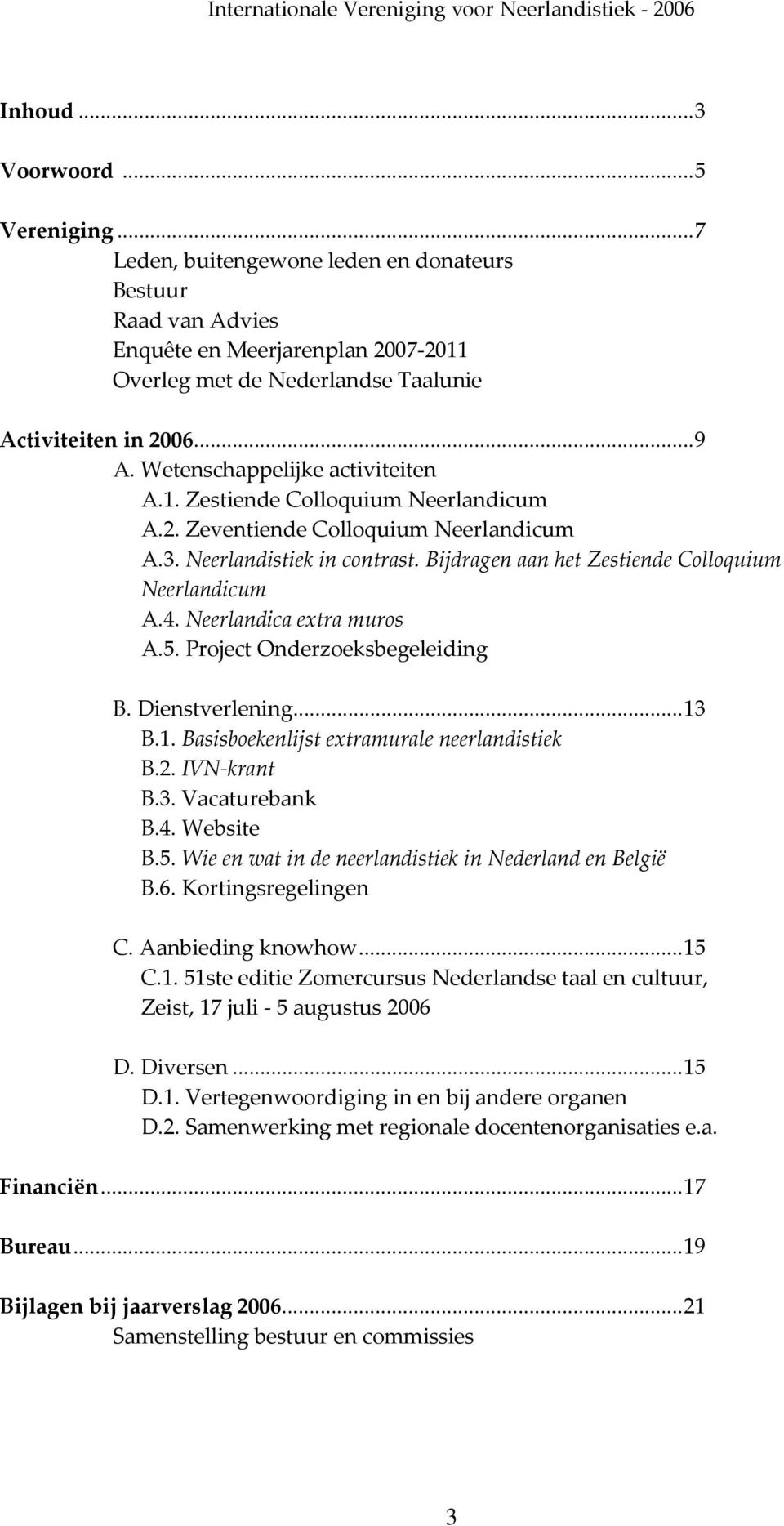 Internationale Vereniging voor Neerlandistiek - 2006

Inhoud ...3

Voorwoord ...5

Vereniging ...7
Leden, buitengewone leden en donateurs
Bestuur
Raad van Advies
Enquête en Meerjarenplan 2007-2011
Overleg met de Nederlandse Taalunie

Activiteiten in 2006...9
A. Wetenschappelijke activiteiten
A.1. Zestiende Colloquium Neerlandicum
A.2. Zeventiende Colloquium Neerlandicum
A.3. Neerlandistiek in contrast. Bijdragen aan het Zestiende Colloquium Neerlandicum
A.4. Neerlandica extra muros
A.5. Project Onderzoeksbegeleiding

B. Dienstverlening...13
B.1. Basisboekenlijst extramurale neerlandistiek
B.2. IVN-krant
B.3. Vacaturebank
B.4. Website
B.5. Wie en wat in de neerlandistiek in Nederland en België
B.6. Kortingsregelingen

C. Aanbieding knowhow...15
C.1. 51ste editie Zomercursus Nederlandse taal en cultuur, Zeist, 17 juli - 5 augustus 2006

D. Diversen ...15
D.1. Vertegenwoordiging in en bij andere organen
D.2. Samenwerking met regionale docentenorganisaties e.a.

Financiën...17

Bureau...19

Bijlagen bij jaarverslag 2006...21
Samenstelling bestuur en commissies

3